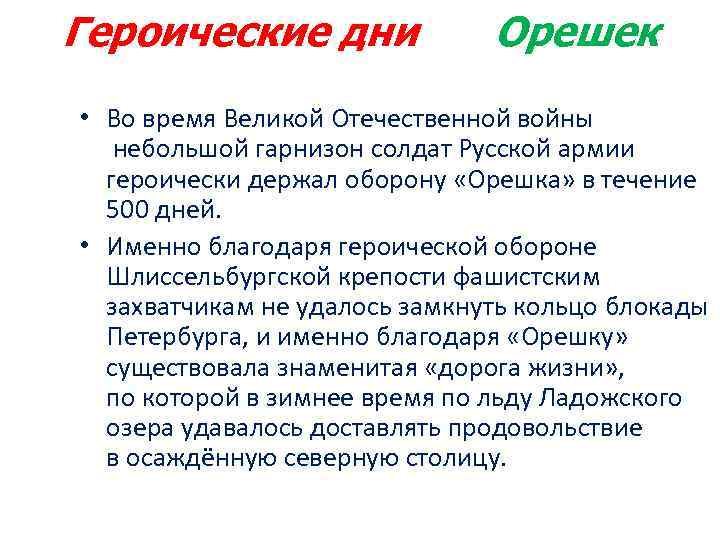 Героические дни Орешек

• Во время Великой Отечественной войны небольшой гарнизон солдат Русской армии героически держал оборону «Орешка» в течение 500 дней.

• Именно благодаря героической обороне Шлиссельбургской крепости фашистским захватчикам не удалось замкнуть кольцо блокады Петербурга, и именно благодаря «Орешку» существовала знаменитая «дорога жизни», по которой в зимнее время по льду Ладожского озера удавалось доставлять продовольствие в осаждённую северную столицу.